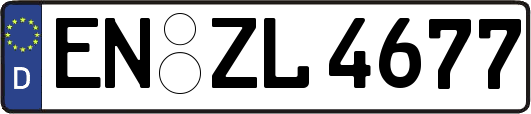 D
EN ZL 4677